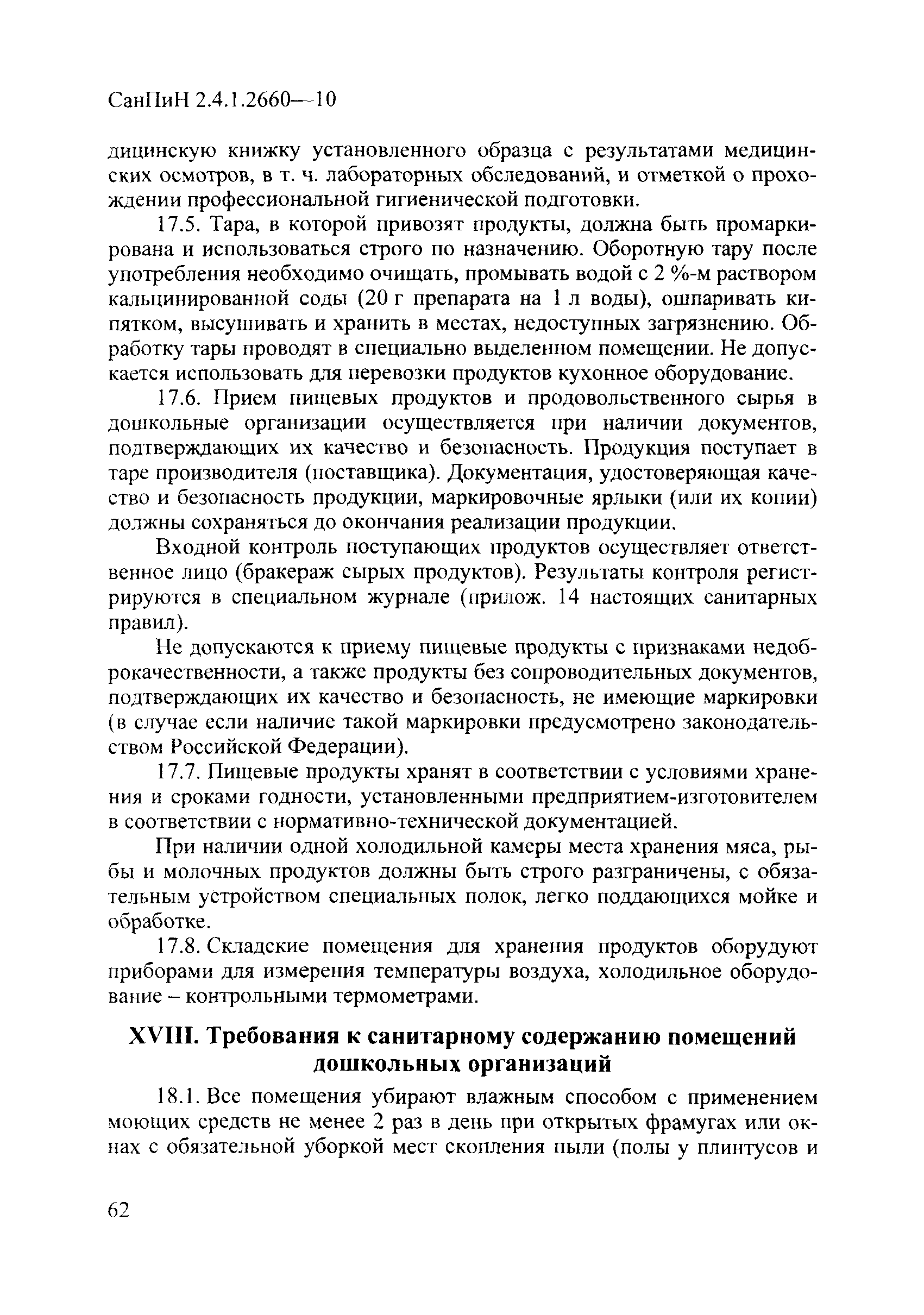 СанПиН 2.4.1.2660—10

дицинскую книжку установленного образца с результатами медицинских осмотров, в т. ч. лабораторных обследований, и отметкой о прохождении профессиональной гигиенической подготовки.

17.5. Тара, в которой привозят продукты, должна быть промаркирована и использоваться строго по назначению. Оборотную тару после употребления необходимо очищать, промывать водой с 2 %-м раствором кальцинированной соды (20 г препарата на 1 л воды), ошпаривать кипятком, высушивать и хранить в местах, недоступных загрязнению. Обработку тары проводят в специально выделенном помещении. Не допускается использовать для перевозки продуктов кухонное оборудование.

17.6. Прием пищевых продуктов и продовольственного сырья в дошкольные организации осуществляется при наличии документов, подтверждающих их качество и безопасность. Продукция поступает в таре производителя (поставщика). Документация, удостоверяющая качество и безопасность продукции, маркировочные ярлыки (или их копии) должны сохраняться до окончания реализации продукции.

Входной контроль поступающих продуктов осуществляет ответственное лицо (бракераж сырых продуктов). Результаты контроля регистрируются в специальном журнале (прилож. 14 настоящих санитарных правил).

Не допускаются к приему пищевые продукты с признаками недоброкачественности, а также продукты без сопроводительных документов, подтверждающих их качество и безопасность, не имеющие маркировки (в случае если наличие такой маркировки предусмотрено законодательством Российской Федерации).

17.7. Пищевые продукты хранят в соответствии с условиями хранения и сроками годности, установленными предприятием-изготовителем в соответствии с нормативно-технической документацией.

При наличии одной холодильной камеры места хранения мяса, рыбы и молочных продуктов должны быть строго разграничены, с обязательным устройством специальных полок, легко поддающихся мойке и обработке.

17.8. Складские помещения для хранения продуктов оборудуют приборами для измерения температуры воздуха, холодильное оборудование – контрольными термометрами.

XVIII. Требования к санитарному содержанию помещений дошкольных организаций

18.1. Все помещения убирают влажным способом с применением моющих средств не менее 2 раз в день при открытых фрамугах или окнах с обязательной уборкой мест скопления пыли (полы у плинтусов и

62